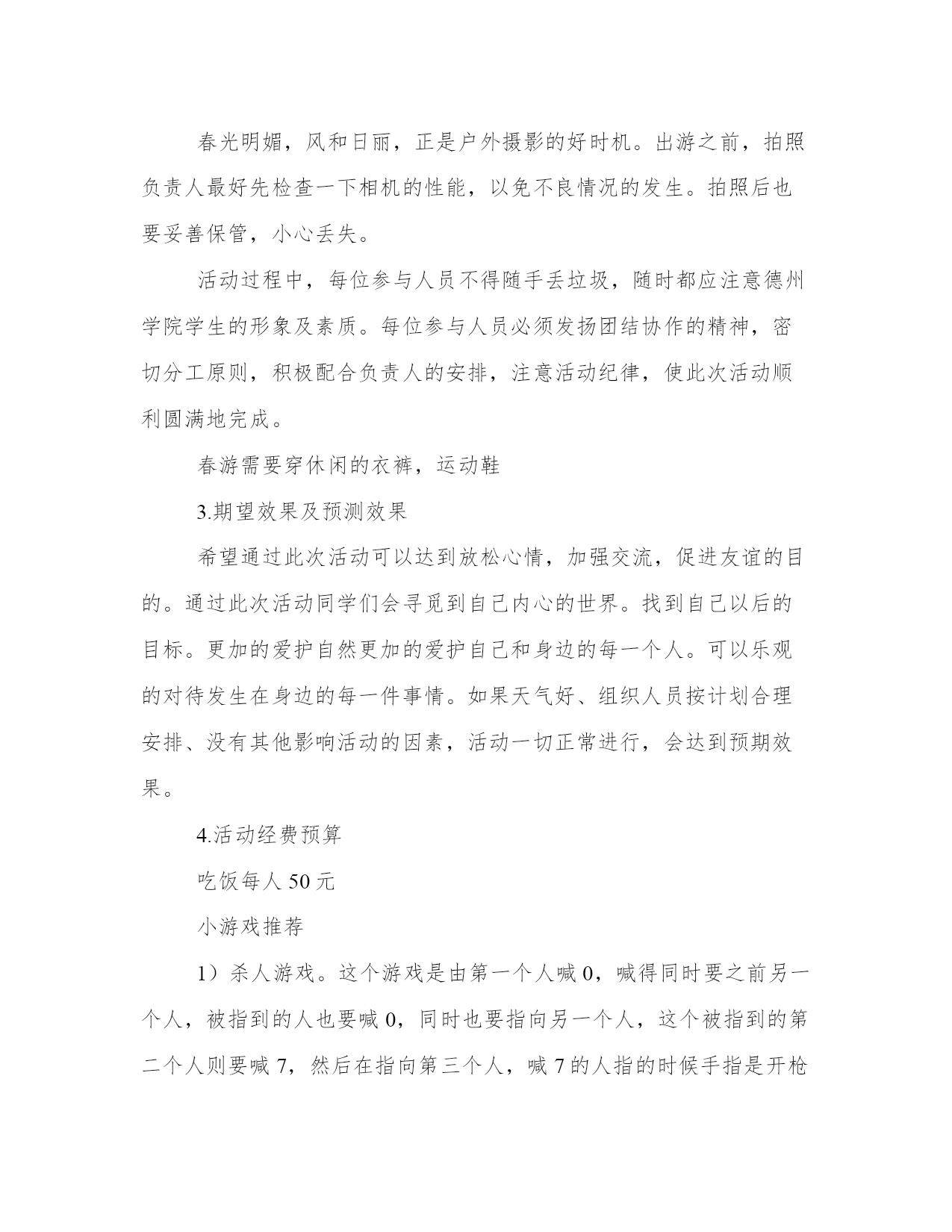 春光明媚，风和日丽，正是户外摄影的好时机。出游之前，拍照负责人最好先检查一下相机的性能，以免不良情况的发生。拍照后也要妥善保管，小心丢失。

活动过程中，每位参与人员不得随手丢垃圾，随时都应注意德州学院学生的形象及素质。每位参与人员必须发扬团结协作的精神，密切分工原则，积极配合负责人的安排，注意活动纪律，使此次活动顺利圆满地完成。

春游需要穿休闲的衣裤，运动鞋

3.期望效果及预测效果

希望通过此次活动可以达到放松心情，加强交流，促进友谊的目的。通过此次活动同学们会寻觅到自己内心的世界。找到自己以后的目标。更加的爱护自然更加的爱护自己和身边的每一个人。可以乐观的对待发生在身边的每一件事情。如果天气好、组织人员按计划合理安排、没有其他影响活动的因素，活动一切正常进行，会达到预期效果。

4.活动经费预算

吃饭每人 50 元

小游戏推荐

1）杀人游戏。这个游戏是由第一个人喊 0，喊得同时要之前另一个人，被指到的人也要喊 0，同时也要指向另一个人，这个被指到的第二个人则要喊 7，然后在指向第三个人，喊 7 的人指的时候手指是开枪